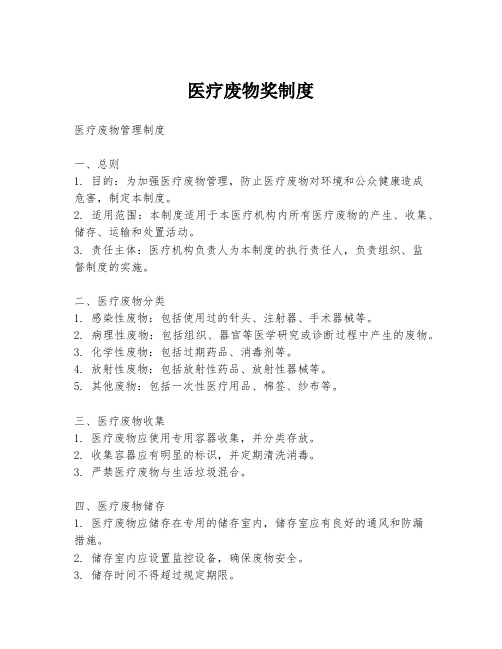 医疗废物奖制度

医疗废物管理制度

一、总则
1. 目的：为加强医疗废物管理，防止医疗废物对环境和公众健康造成危害，制定本制度。
2. 适用范围：本制度适用于本医疗机构内所有医疗废物的产生、收集、储存、运输和处置活动。
3. 责任主体：医疗机构负责人为本制度的执行责任人，负责组织、监督制度的实施。

二、医疗废物分类
1. 感染性废物：包括使用过的针头、注射器、手术器械等。
2. 病理性废物：包括组织、器官等医学研究或诊断过程中产生的废物。
3. 化学性废物：包括过期药品、消毒剂等。
4. 放射性废物：包括放射性药品、放射性器械等。
5. 其他废物：包括一次性医疗用品、棉签、纱布等。

三、医疗废物收集
1. 医疗废物应使用专用容器收集，并分类存放。
2. 收集容器应有明显的标识，并定期清洗消毒。
3. 严禁医疗废物与生活垃圾混合。

四、医疗废物储存
1. 医疗废物应储存在专用的储存室内，储存室应有良好的通风和防漏措施。
2. 储存室内应设置监控设备，确保废物安全。
3. 储存时间不得超过规定期限。